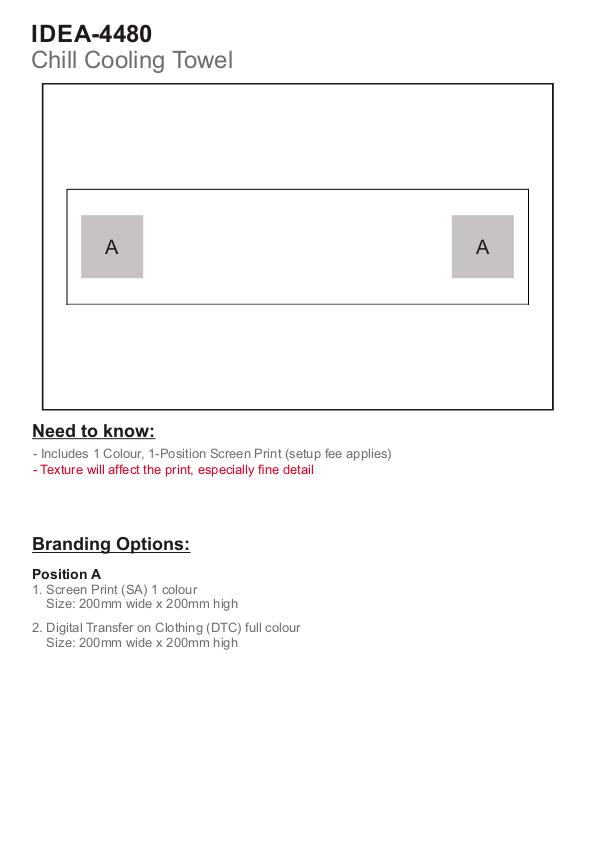 IDEA-4480
Chill Cooling Towel

A

A

Need to know:

- Includes 1 Colour, 1-Position Screen Print (setup fee applies)
- Texture will affect the print, especially fine detail

Branding Options:

Position A
1. Screen Print (SA) 1 colour
Size: 200mm wide x 200mm high

2. Digital Transfer on Clothing (DTC) full colour
Size: 200mm wide x 200mm high